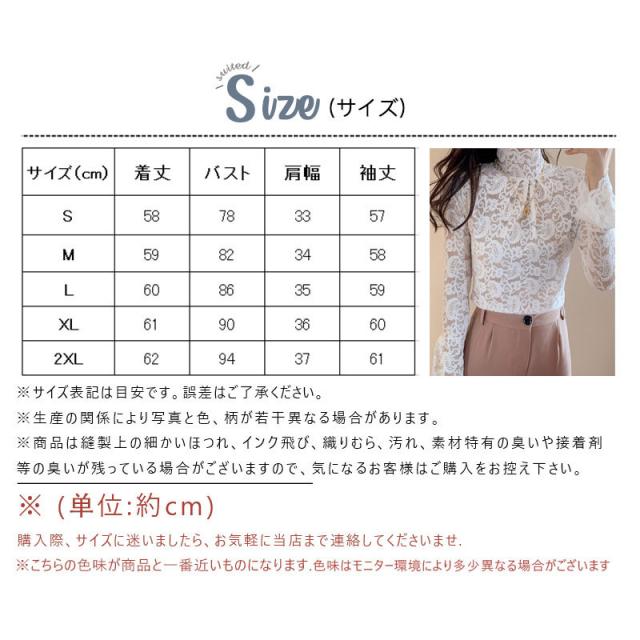 suited

Size（サイズ）

| サイズ（cm） | 着丈 | バスト | 肩幅 | 袖丈 |
|---|---|---|---|---|
| S | 58 | 78 | 33 | 57 |
| M | 59 | 82 | 34 | 58 |
| L | 60 | 86 | 35 | 59 |
| XL | 61 | 90 | 36 | 60 |
| 2XL | 62 | 94 | 37 | 61 |

※サイズ表記は目安です。誤差はご了承ください。

※生産の関係により写真と色、柄が若干異なる場合があります。

※商品は縫製上の細かいほつれ、インク飛び、織りむら、汚れ、素材特有の臭いや接着剤等の臭いが残っている場合がございますので、気になるお客様はご購入をお控え下さい。

※（単位:約cm）

購入際、サイズに迷いましたら、お気軽に当店まで連絡してくださいませ.

※こちらの色味が商品と一番近いものになります.色味はモニター環境により多少異なる場合がございます